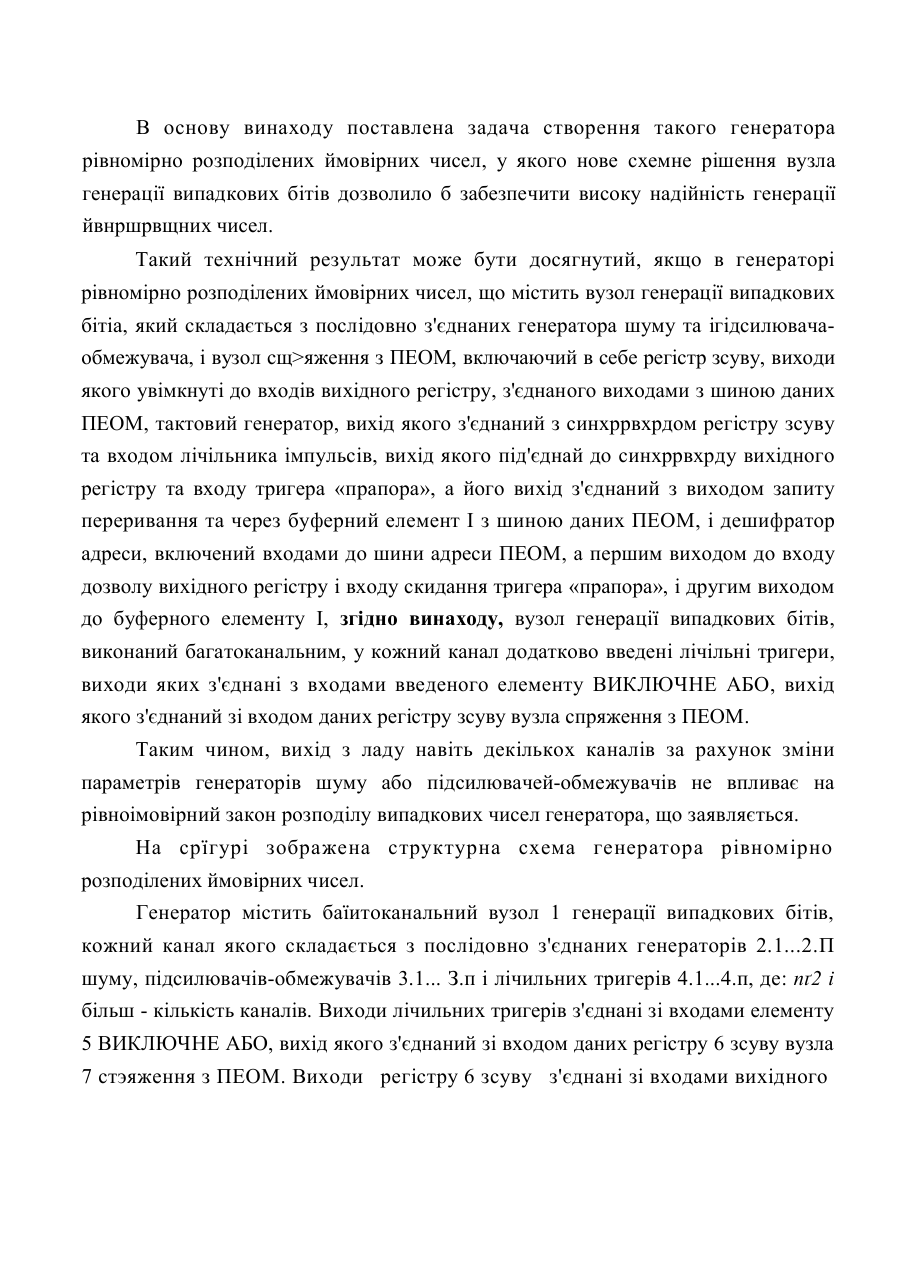 В основу винаходу поставлена задача створення такого генератора рівномірно розподілених ймовірних чисел, у якого нове схемне рішення вузла генерації випадкових бітів дозволило б забезпечити високу надійність генерації йвнршрвщних чисел.

Такий технічний результат може бути досягнутий, якщо в генераторі рівномірно розподілених ймовірних чисел, що містить вузол генерації випадкових бітіа, який складається з послідовно з'єднаних генератора шуму та ігідсилювача-обмежувача, і вузол сщ>яження з ПЕОМ, включаючий в себе регістр зсуву, виходи якого увімкнуті до входів вихідного регістру, з'єднаного виходами з шиною даних ПЕОМ, тактовий генератор, вихід якого з'єднаний з синхррвхрдом регістру зсуву та входом лічільника імпульсів, вихід якого під'єднай до синхррвхрду вихідного регістру та входу тригера «прапора», а його вихід з'єднаний з виходом запиту переривання та через буферний елемент І з шиною даних ПЕОМ, і дешифратор адреси, включений входами до шини адреси ПЕОМ, а першим виходом до входу дозволу вихідного регістру і входу скидання тригера «прапора», і другим виходом до буферного елементу І, згідно винаходу, вузол генерації випадкових бітів, виконаний багатоканальним, у кожний канал додатково введені лічільні тригери, виходи яких з'єднані з входами введеного елементу ВИКЛЮЧНЕ АБО, вихід якого з'єднаний зі входом даних регістру зсуву вузла спряження з ПЕОМ.

Таким чином, вихід з ладу навіть декількох каналів за рахунок зміни параметрів генераторів шуму або підсилювачей-обмежувачів не впливає на рівноімовірний закон розподілу випадкових чисел генератора, що заявляється.

На срїгурі зображена структурна схема генератора рівномірно розподілених ймовірних чисел.

Генератор містить баїитоканальний вузол 1 генерації випадкових бітів, кожний канал якого складається з послідовно з'єднаних генераторів 2.1...2.П шуму, підсилювачів-обмежувачів 3.1... З.п і лічильних тригерів 4.1...4.п, де: пг2 і більш - кількість каналів. Виходи лічильних тригерів з'єднані зі входами елементу 5 ВИКЛЮЧНЕ АБО, вихід якого з'єднаний зі входом даних регістру 6 зсуву вузла 7 стэяження з ПЕОМ. Виходи регістру 6 зсуву з'єднані зі входами вихідного